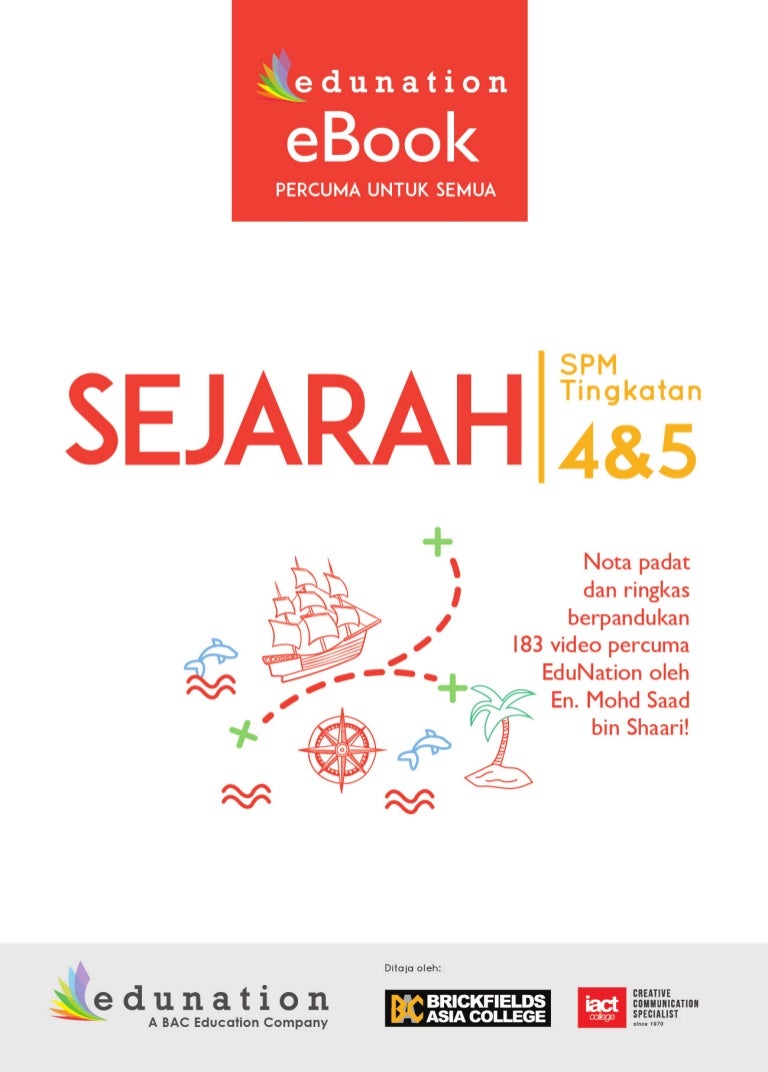 edunation
eBook
PERCUMA UNTUK SEMUA

SEJARAH
SPM
Tingkatan
4&5

Nota padat dan ringkas berpandukan 183 video percuma EduNation oleh En. Mohd Saad bin Shaari!

edunation
A BAC Education Company

Ditaja oleh:

BAC BRICKFIELDS ASIA COLLEGE

iact college
CREATIVE
COMMUNICATION
SPECIALIST
since 1970